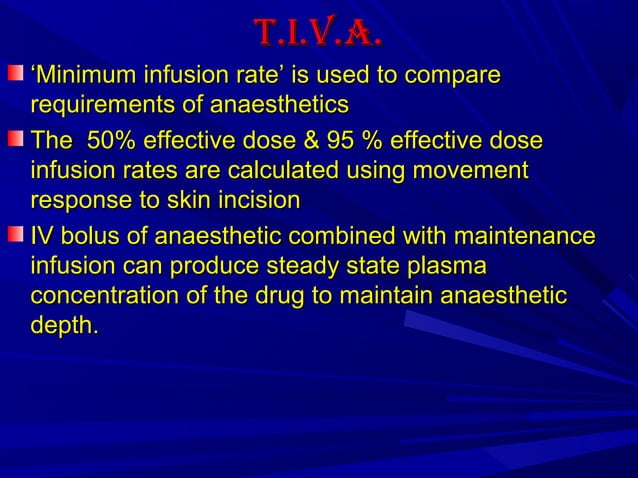 T.I.V.A.

‘Minimum infusion rate’ is used to compare requirements of anaesthetics

The 50% effective dose & 95 % effective dose infusion rates are calculated using movement response to skin incision

IV bolus of anaesthetic combined with maintenance infusion can produce steady state plasma concentration of the drug to maintain anaesthetic depth.